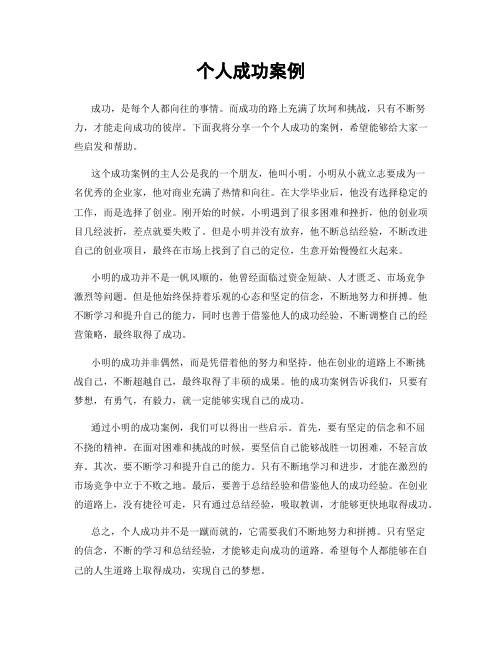 个人成功案例

成功，是每个人都向往的事情。而成功的路上充满了坎坷和挑战，只有不断努力，才能走向成功的彼岸。下面我将分享一个个人成功的案例，希望能够给大家一些启发和帮助。

这个成功案例的主人公是我的一个朋友，他叫小明。小明从小就立志要成为一名优秀的企业家，他对商业充满了热情和向往。在大学毕业后，他没有选择稳定的工作，而是选择了创业。刚开始的时候，小明遇到了很多困难和挫折，他的创业项目几经波折，差点就要失败了。但是小明并没有放弃，他不断总结经验，不断改进自己的创业项目，最终在市场上找到了自己的定位，生意开始慢慢红火起来。

小明的成功并不是一帆风顺的，他曾经面临过资金短缺、人才匮乏、市场竞争激烈等问题。但是他始终保持着乐观的心态和坚定的信念，不断地努力和拼搏。他不断学习和提升自己的能力，同时也善于借鉴他人的成功经验，不断调整自己的经营策略，最终取得了成功。

小明的成功并非偶然，而是凭借着他的努力和坚持。他在创业的道路上不断挑战自己，不断超越自己，最终取得了丰硕的成果。他的成功案例告诉我们，只要有梦想，有勇气，有毅力，就一定能够实现自己的成功。

通过小明的成功案例，我们可以得出一些启示。首先，要有坚定的信念和不屈不挠的精神。在面对困难和挑战的时候，要坚信自己能够战胜一切困难，不轻言放弃。其次，要不断学习和提升自己的能力。只有不断地学习和进步，才能在激烈的市场竞争中立于不败之地。最后，要善于总结经验和借鉴他人的成功经验。在创业的道路上，没有捷径可走，只有通过总结经验，吸取教训，才能够更快地取得成功。

总之，个人成功并不是一蹴而就的，它需要我们不断地努力和拼搏。只有坚定的信念，不断的学习和总结经验，才能够走向成功的道路。希望每个人都能够在自己的人生道路上取得成功，实现自己的梦想。